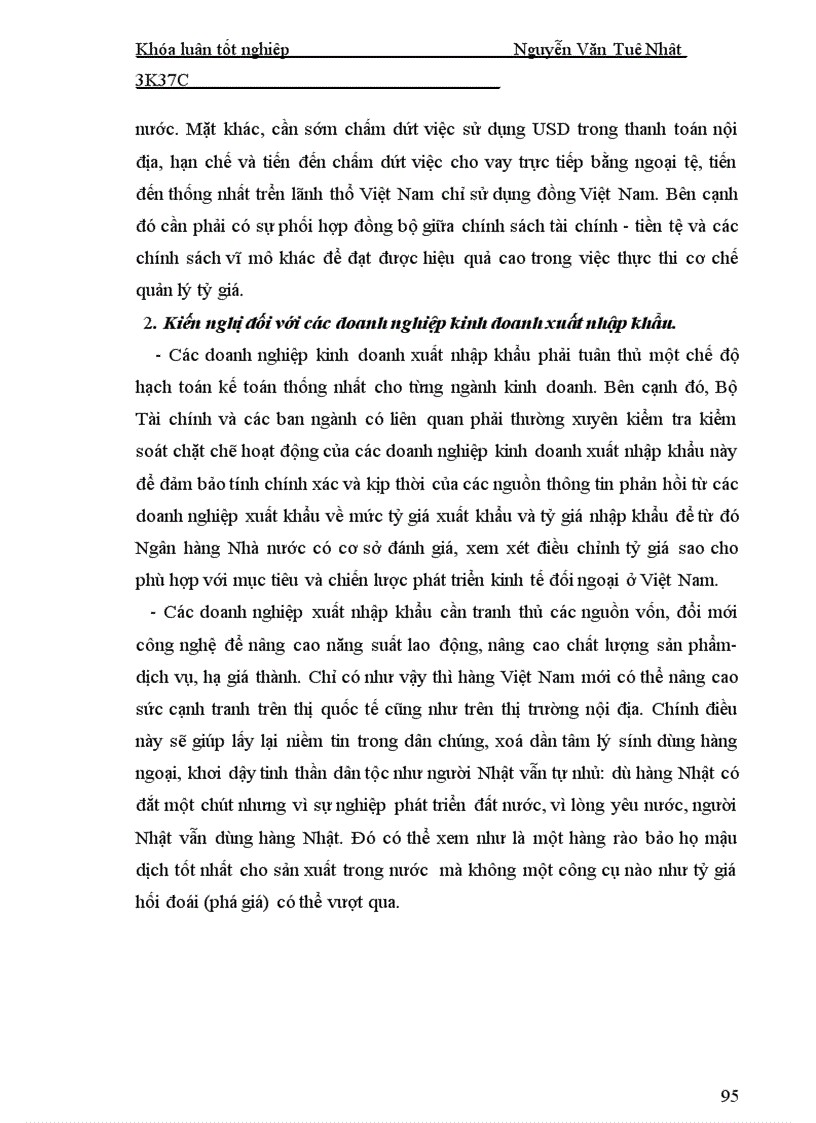 Khóa luận tốt nghiệp Nguyễn Văn Tuệ Nhật

3K37C

nước. Mặt khác, cần sớm chấm dứt việc sử dụng USD trong thanh toán nội địa, hạn chế và tiến đến chấm dứt việc cho vay trực tiếp bằng ngoại tệ, tiến đến thống nhất trên lãnh thổ Việt Nam chỉ sử dụng đồng Việt Nam. Bên cạnh đó cần phải có sự phối hợp đồng bộ giữa chính sách tài chính - tiền tệ và các chính sách vĩ mô khác để đạt được hiệu quả cao trong việc thực thi cơ chế quản lý tỷ giá.

2. Kiến nghị đối với các doanh nghiệp kinh doanh xuất nhập khẩu.

- Các doanh nghiệp kinh doanh xuất nhập khẩu phải tuân thủ một chế độ hạch toán kế toán thống nhất cho từng ngành kinh doanh. Bên cạnh đó, Bộ Tài chính và các ban ngành có liên quan phải thường xuyên kiểm tra kiểm soát chặt chẽ hoạt động của các doanh nghiệp kinh doanh xuất nhập khẩu này để đảm bảo tính chính xác và kịp thời của các nguồn thông tin phản hồi từ các doanh nghiệp xuất khẩu về mức tỷ giá xuất khẩu và tỷ giá nhập khẩu để từ đó Ngân hàng Nhà nước có cơ sở đánh giá, xem xét điều chỉnh tỷ giá sao cho phù hợp với mục tiêu và chiến lược phát triển kinh tế đối ngoại ở Việt Nam.

- Các doanh nghiệp xuất nhập khẩu cần tranh thủ các nguồn vốn, đổi mới công nghệ để nâng cao năng suất lao động, nâng cao chất lượng sản phẩm-dịch vụ, hạ giá thành. Chỉ có như vậy thì hàng Việt Nam mới có thể nâng cao sức cạnh tranh trên thị quốc tế cũng như trên thị trường nội địa. Chính điều này sẽ giúp lấy lại niềm tin trong dân chúng, xoá dần tâm lý sính dùng hàng ngoại, khơi dậy tinh thần dân tộc như người Nhật vẫn tự nhủ: dù hàng Nhật có đắt một chút nhưng vì sự nghiệp phát triển đất nước, vì lòng yêu nước, người Nhật vẫn dùng hàng Nhật. Đó có thể xem như là một hàng rào bảo hộ mậu dịch tốt nhất cho sản xuất trong nước mà không một công cụ nào như tỷ giá hối đoái (phá giá) có thể vượt qua.

95